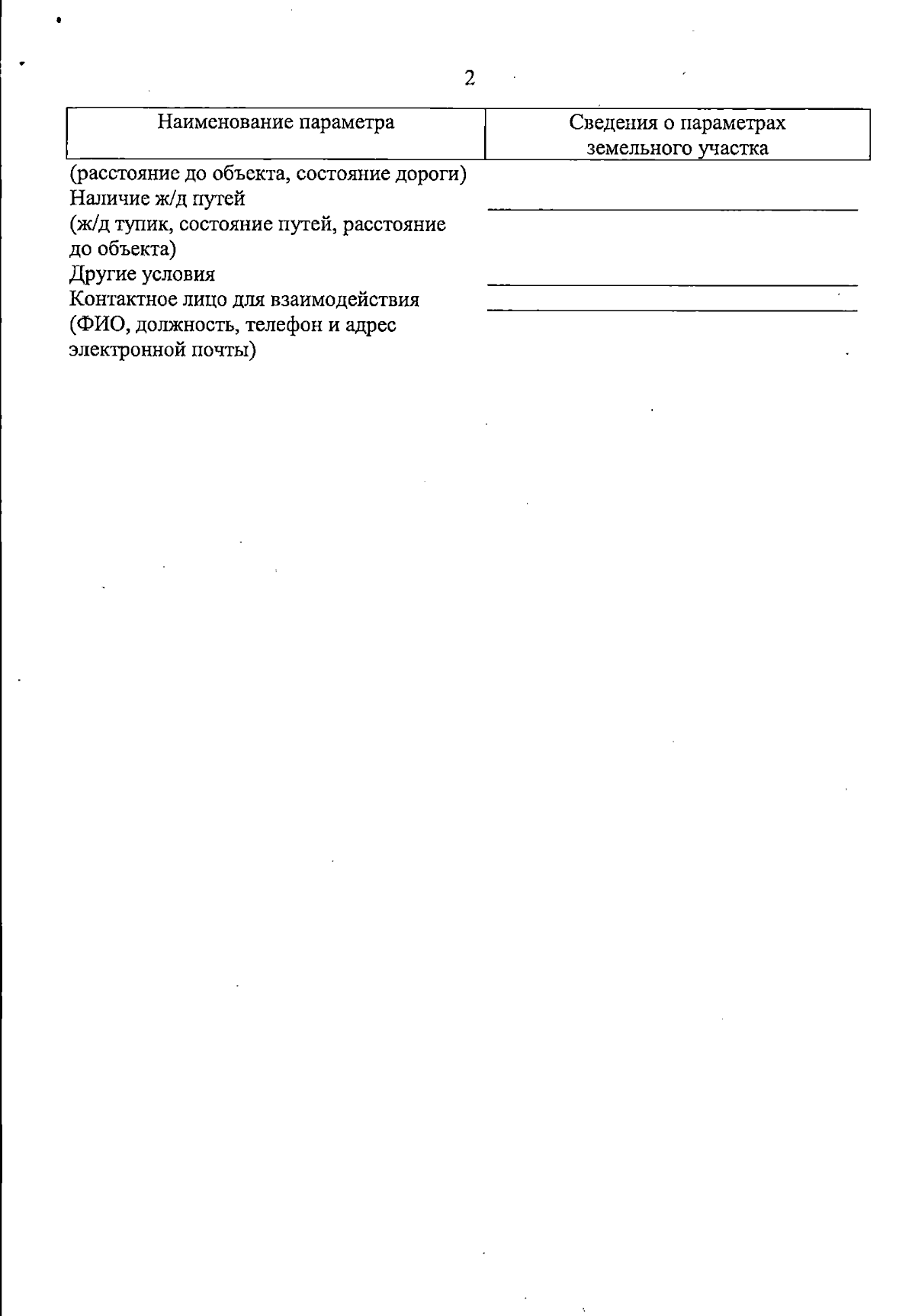 2

| Наименование параметра | Сведения о параметрах земельного участка |
|---|---|
| (расстояние до объекта, состояние дороги) | |
| Наличие ж/д путей (ж/д тупик, состояние путей, расстояние до объекта) | |
| Другие условия | |
| Контактное лицо для взаимодействия (ФИО, должность, телефон и адрес электронной почты) | |